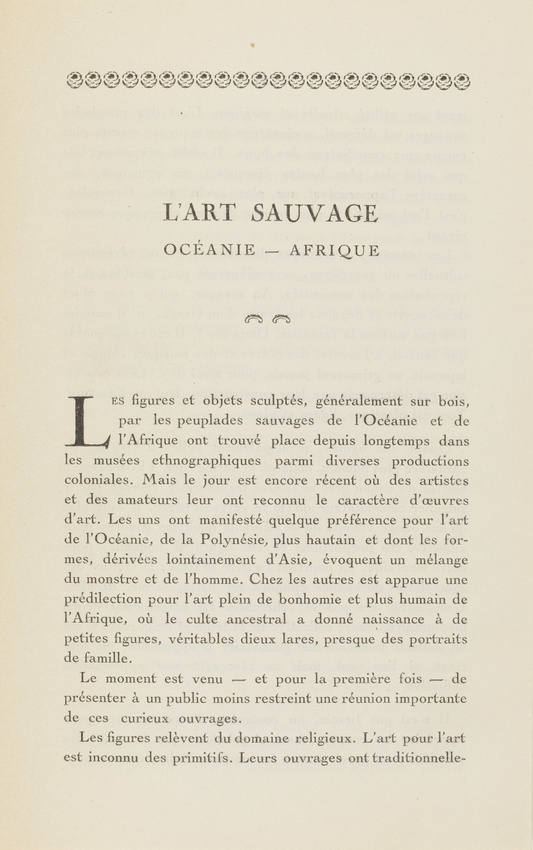 L'ART SAUVAGE

OCÉANIE — AFRIQUE

LES figures et objets sculptés, généralement sur bois, par les peuplades sauvages de l'Océanie et de l'Afrique ont trouvé place depuis longtemps dans les musées ethnographiques parmi diverses productions coloniales. Mais le jour est encore récent où des artistes et des amateurs leur ont reconnu le caractère d'œuvres d'art. Les uns ont manifesté quelque préférence pour l'art de l'Océanie, de la Polynésie, plus hautain et dont les formes, dérivées lointainement d'Asie, évoquent un mélange du monstre et de l'homme. Chez les autres est apparue une prédilection pour l'art plein de bonhomie et plus humain de l'Afrique, où le culte ancestral a donné naissance à de petites figures, véritables dieux lares, presque des portraits de famille.

Le moment est venu — et pour la première fois — de présenter à un public moins restreint une réunion importante de ces curieux ouvrages.

Les figures relèvent du domaine religieux. L'art pour l'art est inconnu des primitifs. Leurs ouvrages ont traditionnelle-